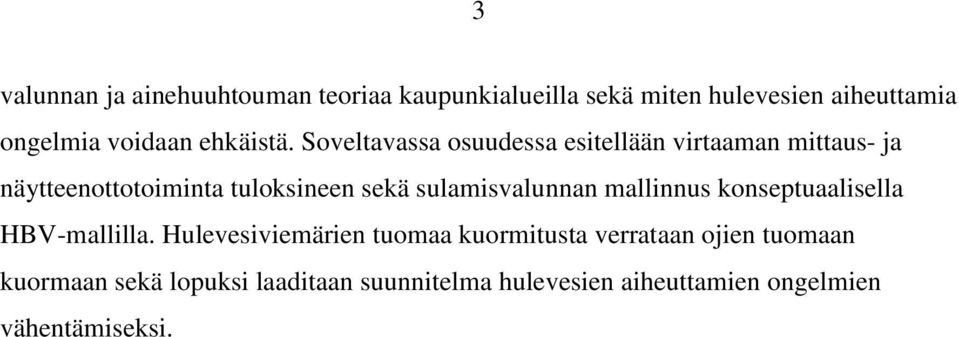 3

valunnan ja ainehuuhtouman teoriaa kaupunkialueilla sekä miten hulevesien aiheuttamia ongelmia voidaan ehkäistä. Soveltavassa osuudessa esitellään virtaaman mittaus- ja näytteenottotoiminta tuloksineen sekä sulamisvalunnan mallinnus konseptuaalisella HBV-mallilla. Hulevesiviemärien tuomaa kuormitusta verrataan ojien tuomaan kuormaan sekä lopuksi laaditaan suunnitelma hulevesien aiheuttamien ongelmien vähentämiseksi.